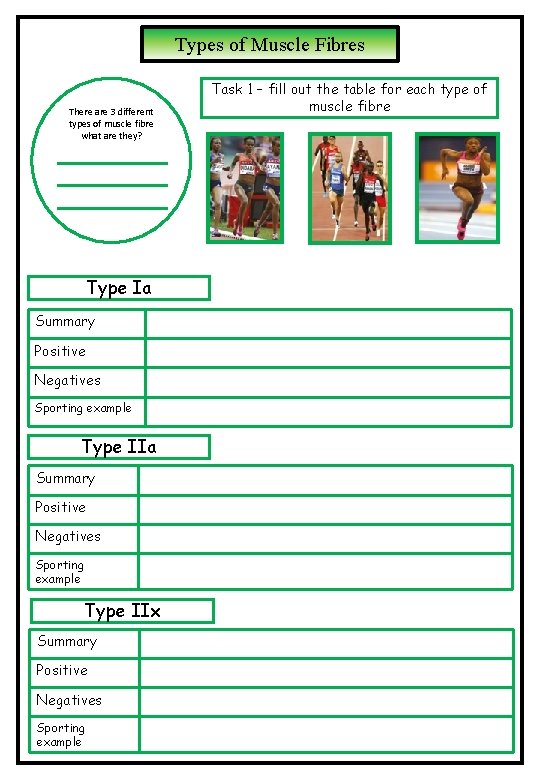 Types of Muscle Fibres

There are 3 different types of muscle fibre what are they?

Task 1 – fill out the table for each type of muscle fibre

Type Ia

| Summary | |
|---|---|
| Positive | |
| Negatives | |
| Sporting example | |

Type IIa

| Summary | |
|---|---|
| Positive | |
| Negatives | |
| Sporting example | |

Type IIx

| Summary | |
|---|---|
| Positive | |
| Negatives | |
| Sporting example | |